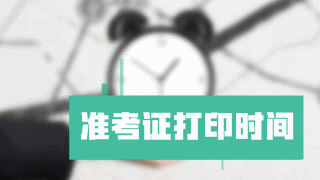 准考证打印时间